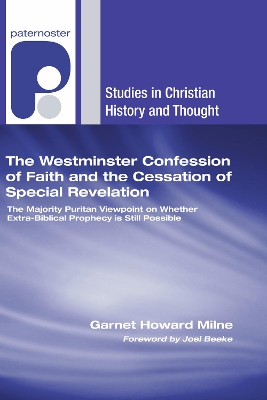 paternoster

Studies in Christian History and Thought

The Westminster Confession of Faith and the Cessation of Special Revelation

The Majority Puritan Viewpoint on Whether Extra-Biblical Prophecy is Still Possible

Garnet Howard Milne

Foreword by Joel Beeke